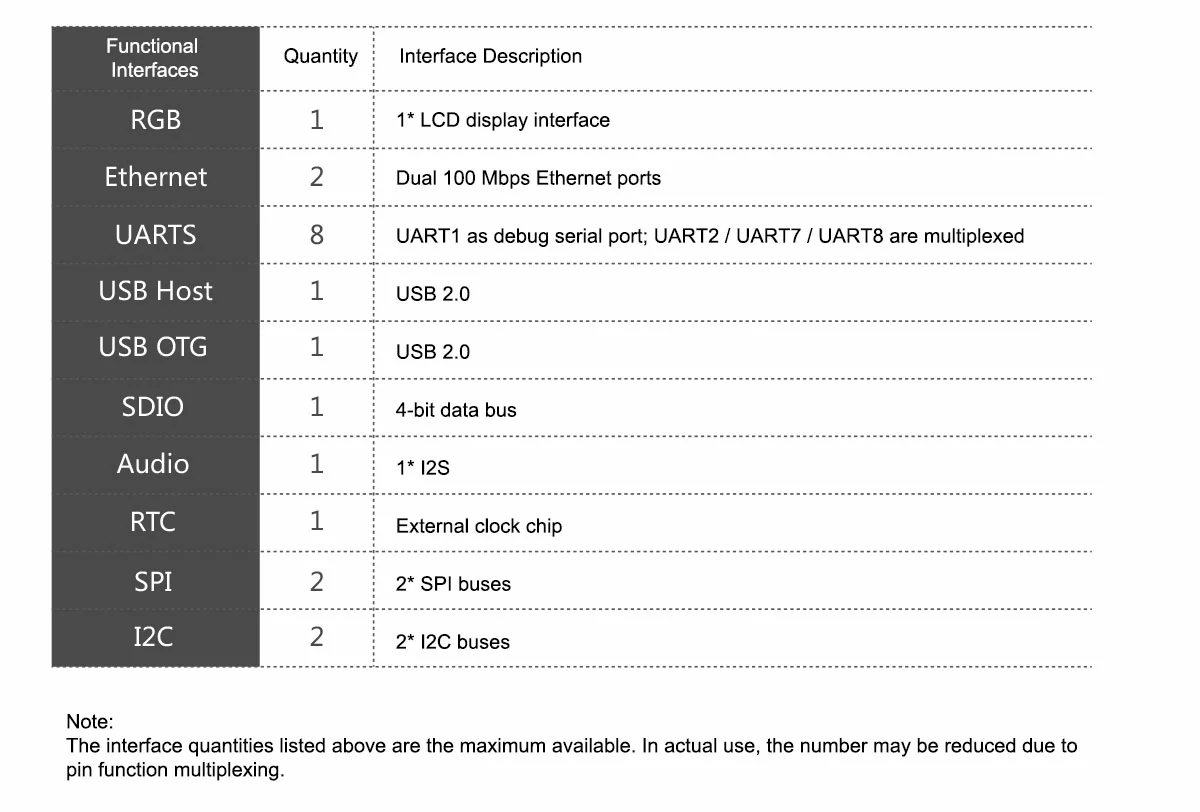 | Functional Interfaces | Quantity | Interface Description |
|---|---|---|
| RGB | 1 | 1* LCD display interface |
| Ethernet | 2 | Dual 100 Mbps Ethernet ports |
| UARTS | 8 | UART1 as debug serial port; UART2 / UART7 / UART8 are multiplexed |
| USB Host | 1 | USB 2.0 |
| USB OTG | 1 | USB 2.0 |
| SDIO | 1 | 4-bit data bus |
| Audio | 1 | 1* I2S |
| RTC | 1 | External clock chip |
| SPI | 2 | 2* SPI buses |
| I2C | 2 | 2* I2C buses |

Note:
The interface quantities listed above are the maximum available. In actual use, the number may be reduced due to pin function multiplexing.